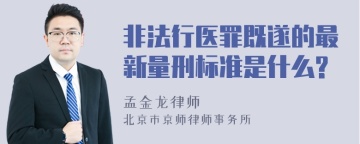 非法行医罪既遂的最新量刑标准是什么?

孟金龙律师
北京市京师律师事务所